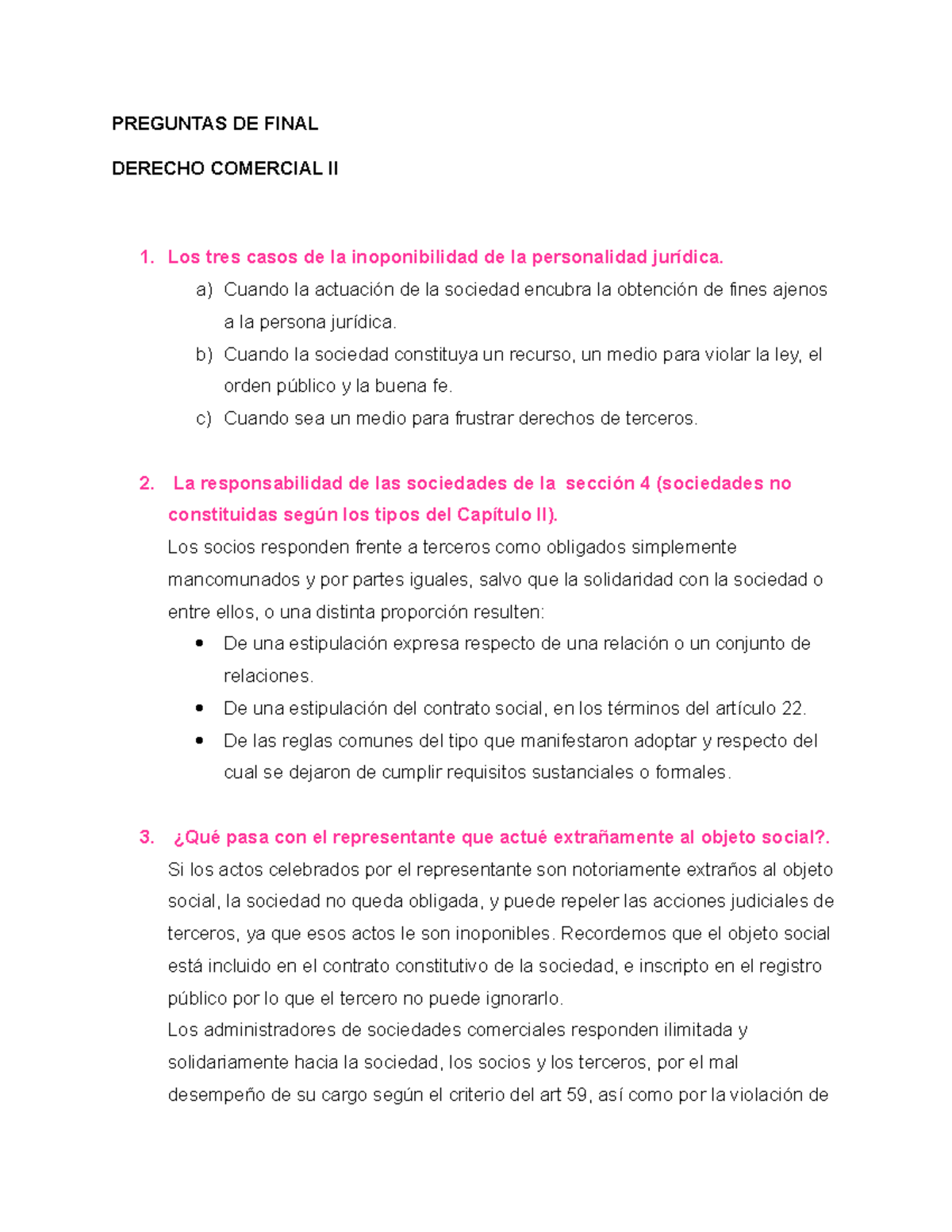 PREGUNTAS DE FINAL

DERECHO COMERCIAL II

1. Los tres casos de la inoponibilidad de la personalidad jurídica.
a) Cuando la actuación de la sociedad encubra la obtención de fines ajenos a la persona jurídica.
b) Cuando la sociedad constituya un recurso, un medio para violar la ley, el orden público y la buena fe.
c) Cuando sea un medio para frustrar derechos de terceros.

2. La responsabilidad de las sociedades de la sección 4 (sociedades no constituidas según los tipos del Capítulo II).
Los socios responden frente a terceros como obligados simplemente mancomunados y por partes iguales, salvo que la solidaridad con la sociedad o entre ellos, o una distinta proporción resulten:
• De una estipulación expresa respecto de una relación o un conjunto de relaciones.
• De una estipulación del contrato social, en los términos del artículo 22.
• De las reglas comunes del tipo que manifestaron adoptar y respecto del cual se dejaron de cumplir requisitos sustanciales o formales.

3. ¿Qué pasa con el representante que actué extrañamente al objeto social?.
Si los actos celebrados por el representante son notoriamente extraños al objeto social, la sociedad no queda obligada, y puede repeler las acciones judiciales de terceros, ya que esos actos le son inoponibles. Recordemos que el objeto social está incluido en el contrato constitutivo de la sociedad, e inscripto en el registro público por lo que el tercero no puede ignorarlo.
Los administradores de sociedades comerciales responden ilimitada y solidariamente hacia la sociedad, los socios y los terceros, por el mal desempeño de su cargo según el criterio del art 59, así como por la violación de